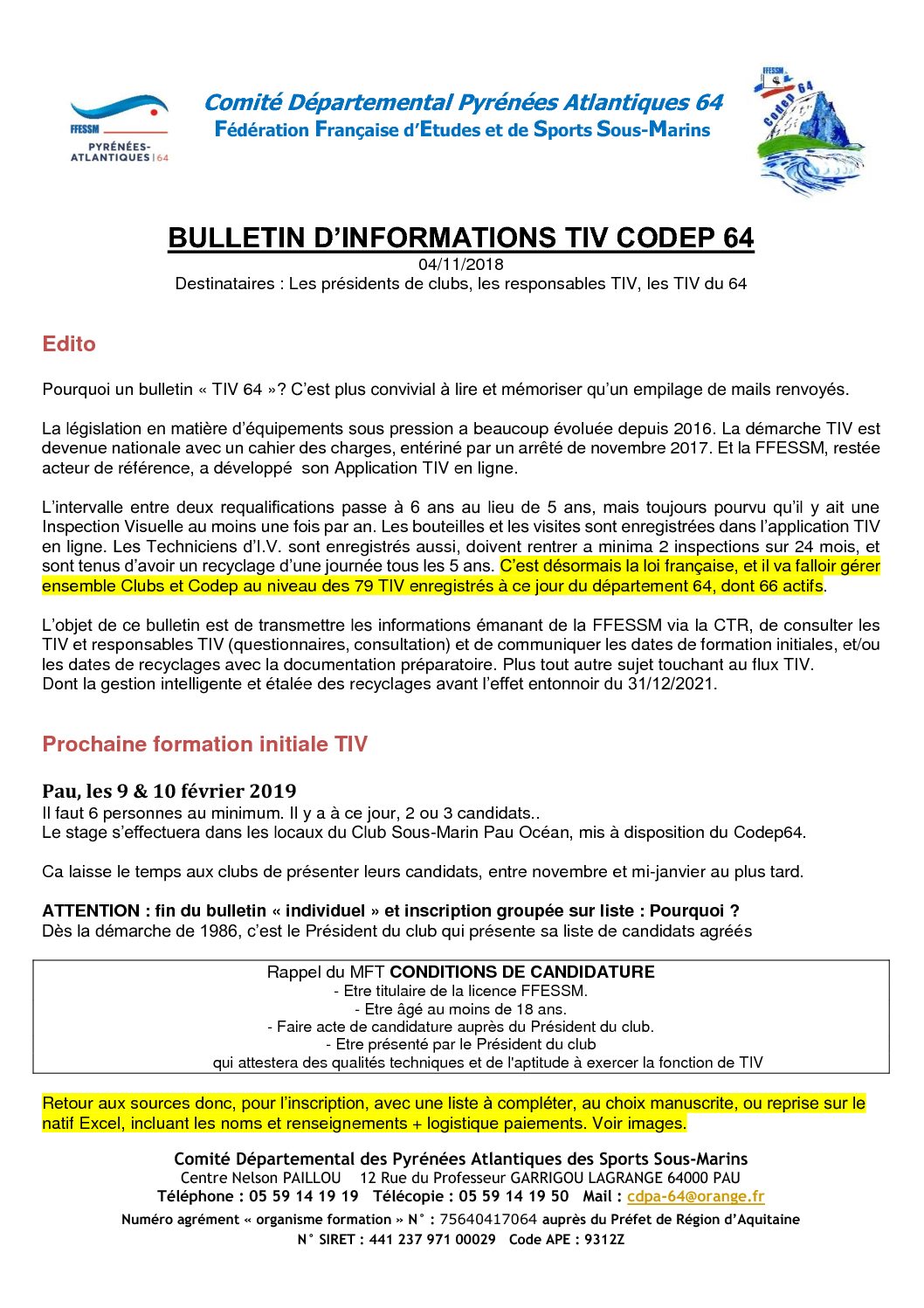 FFESSM
PYRÉNÉES-ATLANTIQUES | 64

Comité Départemental Pyrénées Atlantiques 64
Fédération Française d'Etudes et de Sports Sous-Marins

FFESSM
Codep 64

BULLETIN D'INFORMATIONS TIV CODEP 64
04/11/2018
Destinataires : Les présidents de clubs, les responsables TIV, les TIV du 64

Edito

Pourquoi un bulletin « TIV 64 »? C'est plus convivial à lire et mémoriser qu'un empilage de mails renvoyés.

La législation en matière d'équipements sous pression a beaucoup évoluée depuis 2016. La démarche TIV est devenue nationale avec un cahier des charges, entériné par un arrêté de novembre 2017. Et la FFESSM, restée acteur de référence, a développé son Application TIV en ligne.

L'intervalle entre deux requalifications passe à 6 ans au lieu de 5 ans, mais toujours pourvu qu'il y ait une Inspection Visuelle au moins une fois par an. Les bouteilles et les visites sont enregistrées dans l'application TIV en ligne. Les Techniciens d'I.V. sont enregistrés aussi, doivent rentrer a minima 2 inspections sur 24 mois, et sont tenus d'avoir un recyclage d'une journée tous les 5 ans. C'est désormais la loi française, et il va falloir gérer ensemble Clubs et Codep au niveau des 79 TIV enregistrés à ce jour du département 64, dont 66 actifs.

L'objet de ce bulletin est de transmettre les informations émanant de la FFESSM via la CTR, de consulter les TIV et responsables TIV (questionnaires, consultation) et de communiquer les dates de formation initiales, et/ou les dates de recyclages avec la documentation préparatoire. Plus tout autre sujet touchant au flux TIV.
Dont la gestion intelligente et étalée des recyclages avant l'effet entonnoir du 31/12/2021.

Prochaine formation initiale TIV

Pau, les 9 & 10 février 2019
Il faut 6 personnes au minimum. Il y a à ce jour, 2 ou 3 candidats..
Le stage s'effectuera dans les locaux du Club Sous-Marin Pau Océan, mis à disposition du Codep64.

Ca laisse le temps aux clubs de présenter leurs candidats, entre novembre et mi-janvier au plus tard.

ATTENTION : fin du bulletin « individuel » et inscription groupée sur liste : Pourquoi ?
Dès la démarche de 1986, c'est le Président du club qui présente sa liste de candidats agréés

Rappel du MFT CONDITIONS DE CANDIDATURE
- Etre titulaire de la licence FFESSM.
- Etre âgé au moins de 18 ans.
- Faire acte de candidature auprès du Président du club.
- Etre présenté par le Président du club
qui attestera des qualités techniques et de l'aptitude à exercer la fonction de TIV

Retour aux sources donc, pour l'inscription, avec une liste à compléter, au choix manuscrite, ou reprise sur le natif Excel, incluant les noms et renseignements + logistique paiements. Voir images.

Comité Départemental des Pyrénées Atlantiques des Sports Sous-Marins
Centre Nelson PAILLOU 12 Rue du Professeur GARRIGOU LAGRANGE 64000 PAU
Téléphone : 05 59 14 19 19 Télécopie : 05 59 14 19 50 Mail : cdpa-64@orange.fr
Numéro agrément « organisme formation » N° : 75640417064 auprès du Préfet de Région d'Aquitaine
N° SIRET : 441 237 971 00029 Code APE : 9312Z